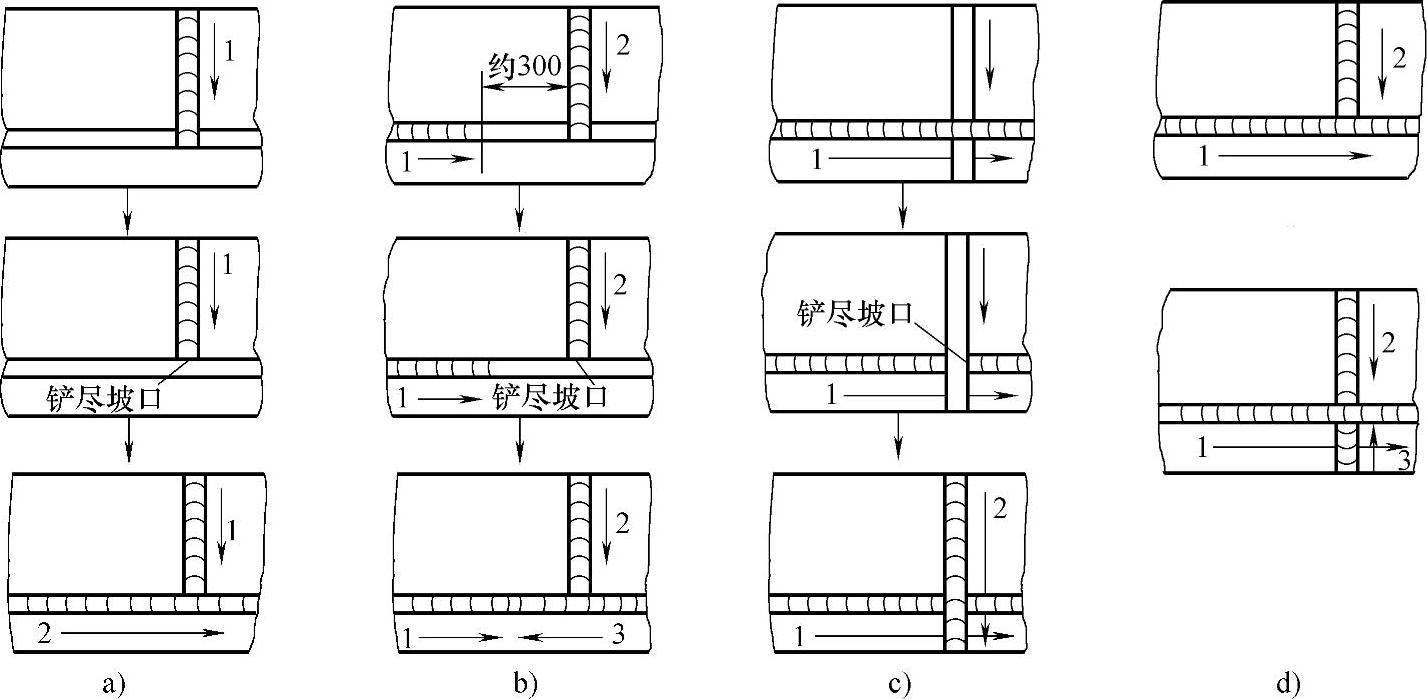 1

1

铲尽坡口

1

2

a)

约300

2

1

2

1

铲尽坡口

2

1

3

b)

1

铲尽坡口

1

2

1

c)

2

1

2

1

3

d)